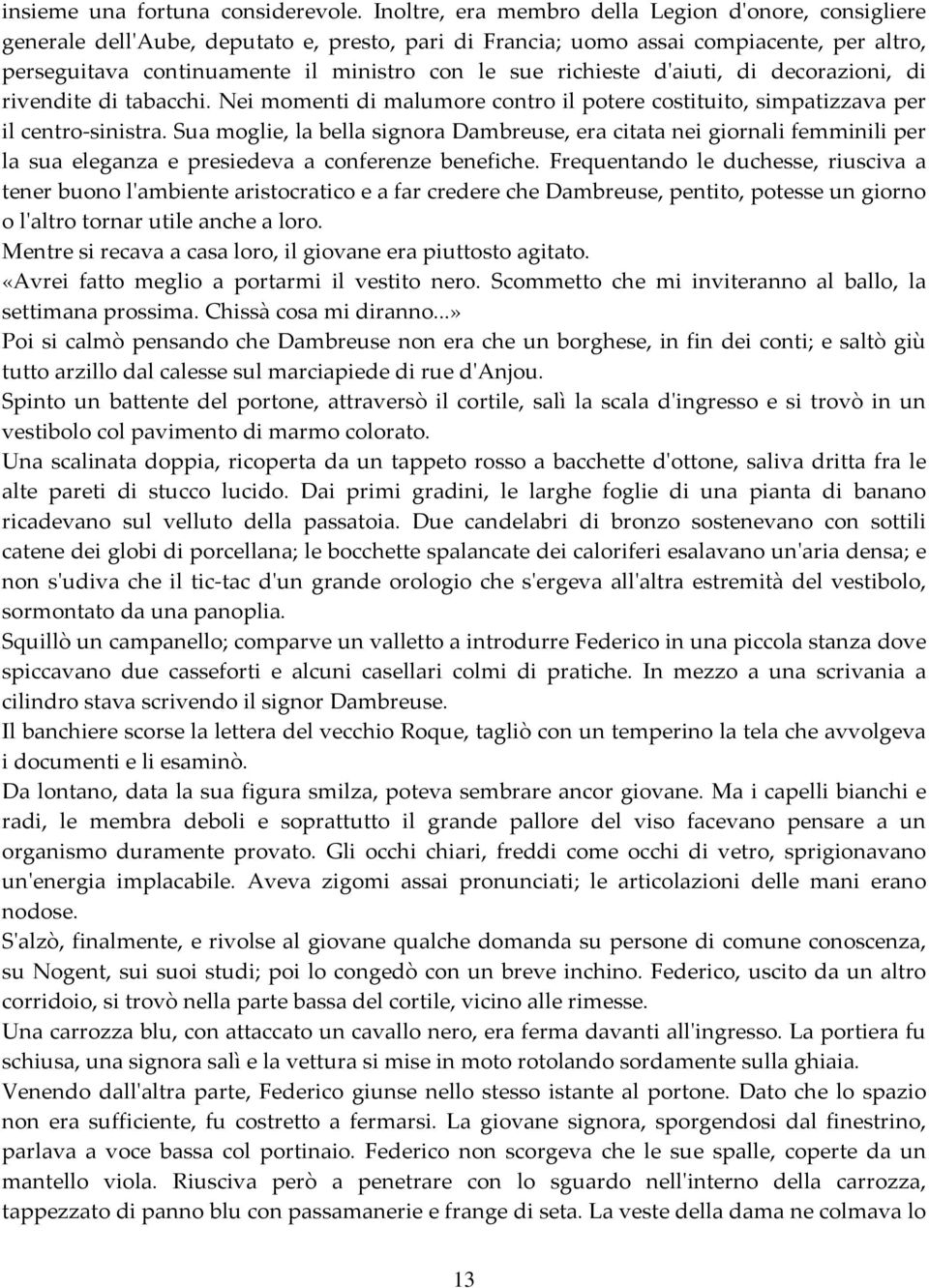 insieme una fortuna considerevole. Inoltre, era membro della Legion d'onore, consigliere generale dell'Aube, deputato e, presto, pari di Francia; uomo assai compiacente, per altro, perseguitava continuamente il ministro con le sue richieste d'aiuti, di decorazioni, di rivendite di tabacchi. Nei momenti di malumore contro il potere costituito, simpatizzava per il centro-sinistra. Sua moglie, la bella signora Dambreuse, era citata nei giornali femminili per la sua eleganza e presiedeva a conferenze benefiche. Frequentando le duchesse, riusciva a tener buono l'ambiente aristocratico e a far credere che Dambreuse, pentito, potesse un giorno o l'altro tornar utile anche a loro.
Mentre si recava a casa loro, il giovane era piuttosto agitato.
«Avrei fatto meglio a portarmi il vestito nero. Scommetto che mi inviteranno al ballo, la settimana prossima. Chissà cosa mi diranno...»
Poi si calmò pensando che Dambreuse non era che un borghese, in fin dei conti; e saltò giù tutto arzillo dal calesse sul marciapiede di rue d'Anjou.
Spinto un battente del portone, attraversò il cortile, salì la scala d'ingresso e si trovò in un vestibolo col pavimento di marmo colorato.
Una scalinata doppia, ricoperta da un tappeto rosso a bacchette d'ottone, saliva dritta fra le alte pareti di stucco lucido. Dai primi gradini, le larghe foglie di una pianta di banano ricadevano sul velluto della passatoia. Due candelabri di bronzo sostenevano con sottili catene dei globi di porcellana; le bocchette spalancate dei caloriferi esalavano un'aria densa; e non s'udiva che il tic-tac d'un grande orologio che s'ergeva all'altra estremità del vestibolo, sormontato da una panoplia.
Squillò un campanello; comparve un valletto a introdurre Federico in una piccola stanza dove spiccavano due casseforti e alcuni casellari colmi di pratiche. In mezzo a una scrivania a cilindro stava scrivendo il signor Dambreuse.
Il banchiere scorse la lettera del vecchio Roque, tagliò con un temperino la tela che avvolgeva i documenti e li esaminò.
Da lontano, data la sua figura smilza, poteva sembrare ancor giovane. Ma i capelli bianchi e radi, le membra deboli e soprattutto il grande pallore del viso facevano pensare a un organismo duramente provato. Gli occhi chiari, freddi come occhi di vetro, sprigionavano un'energia implacabile. Aveva zigomi assai pronunciati; le articolazioni delle mani erano nodose.
S'alzò, finalmente, e rivolse al giovane qualche domanda su persone di comune conoscenza, su Nogent, sui suoi studi; poi lo congedò con un breve inchino. Federico, uscito da un altro corridoio, si trovò nella parte bassa del cortile, vicino alle rimesse.
Una carrozza blu, con attaccato un cavallo nero, era ferma davanti all'ingresso. La portiera fu schiusa, una signora salì e la vettura si mise in moto rotolando sordamente sulla ghiaia.
Venendo dall'altra parte, Federico giunse nello stesso istante al portone. Dato che lo spazio non era sufficiente, fu costretto a fermarsi. La giovane signora, sporgendosi dal finestrino, parlava a voce bassa col portinaio. Federico non scorgeva che le sue spalle, coperte da un mantello viola. Riusciva però a penetrare con lo sguardo nell'interno della carrozza, tappezzato di panno blu con passamanerie e frange di seta. La veste della dama ne colmava lo

13